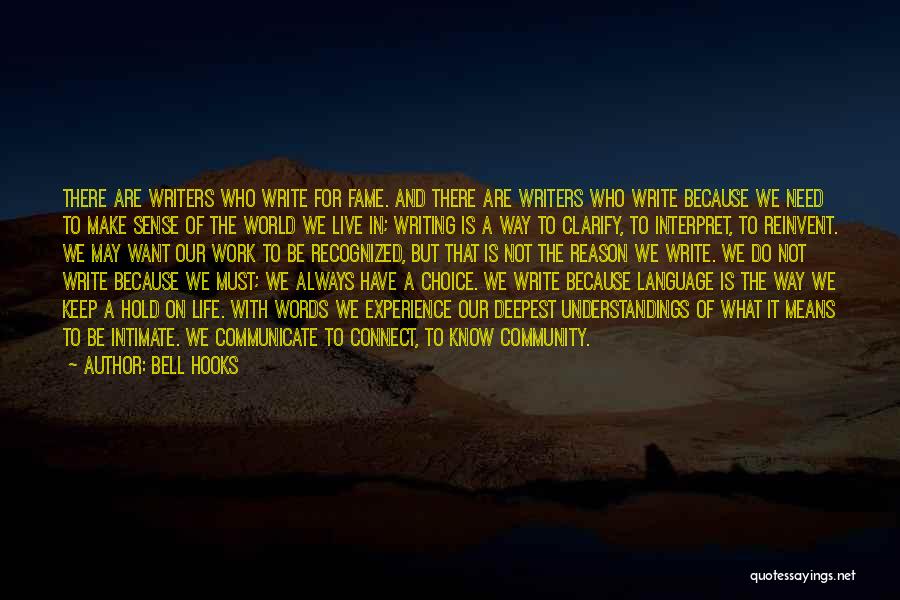 THERE ARE WRITERS WHO WRITE FOR FAME. AND THERE ARE WRITERS WHO WRITE BECAUSE WE NEED TO MAKE SENSE OF THE WORLD WE LIVE IN; WRITING IS A WAY TO CLARIFY, TO INTERPRET, TO REINVENT. WE MAY WANT OUR WORK TO BE RECOGNIZED, BUT THAT IS NOT THE REASON WE WRITE. WE DO NOT WRITE BECAUSE WE MUST; WE ALWAYS HAVE A CHOICE. WE WRITE BECAUSE LANGUAGE IS THE WAY WE KEEP A HOLD ON LIFE. WITH WORDS WE EXPERIENCE OUR DEEPEST UNDERSTANDINGS OF WHAT IT MEANS TO BE INTIMATE. WE COMMUNICATE TO CONNECT, TO KNOW COMMUNITY.
— AUTHOR: BELL HOOKS

quotessayings.net